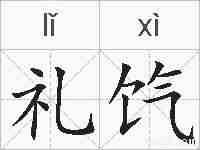 lǐ xì

礼饩